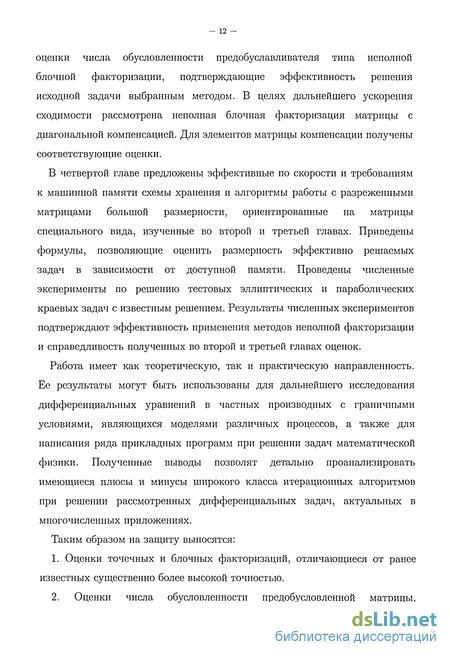 — 12 —

оценки числа обусловленности предобуславливателя типа неполной блочной факторизации, подтверждающие эффективность решения исходной задачи выбранным методом. В целях дальнейшего ускорения сходимости рассмотрена неполная блочная факторизация матрицы с диагональной компенсацией. Для элементов матрицы компенсации получены соответствующие оценки.

В четвертой главе предложены эффективные по скорости и требованиям к машинной памяти схемы хранения и алгоритмы работы с разреженными матрицами большой размерности, ориентированные на матрицы специального вида, изученные во второй и третьей главах. Приведены формулы, позволяющие оценить размерность эффективно решаемых задач в зависимости от доступной памяти. Проведены численные эксперименты по решению тестовых эллиптических и параболических краевых задач с известным решением. Результаты численных экспериментов подтверждают эффективность применения методов неполной факторизации и справедливость полученных во второй и третьей главах оценок.

Работа имеет как теоретическую, так и практическую направленность. Ее результаты могут быть использованы для дальнейшего исследования дифференциальных уравнений в частных производных с граничными условиями, являющихся моделями различных процессов, а также для написания ряда прикладных программ при решении задач математической физики. Полученные выводы позволят детально проанализировать имеющиеся плюсы и минусы широкого класса итерационных алгоритмов при решении рассмотренных дифференциальных задач, актуальных в многочисленных приложениях.

Таким образом на защиту выносятся:

1. Оценки точечных и блочных факторизаций, отличающиеся от ранее известных существенно более высокой точностью.

2. Оценки числа обусловленности предобусловленной матрицы,

dsLib.net
библиотека диссертаций